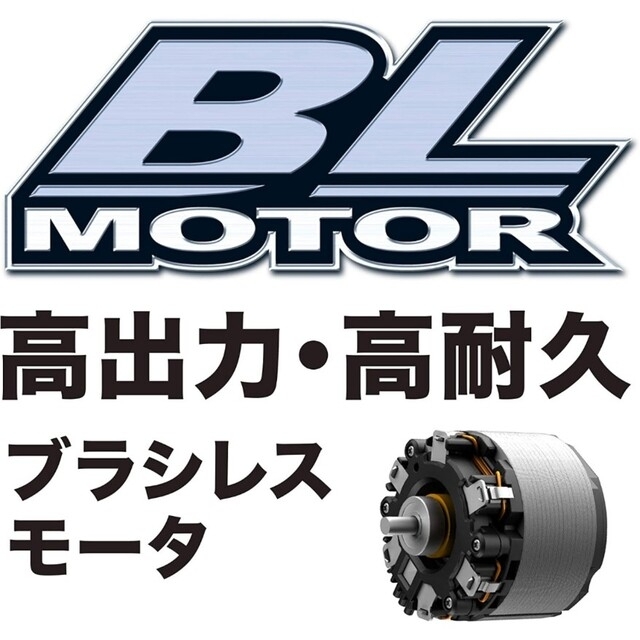 BL
MOTOR

高出力・高耐久

ブラシレス
モータ